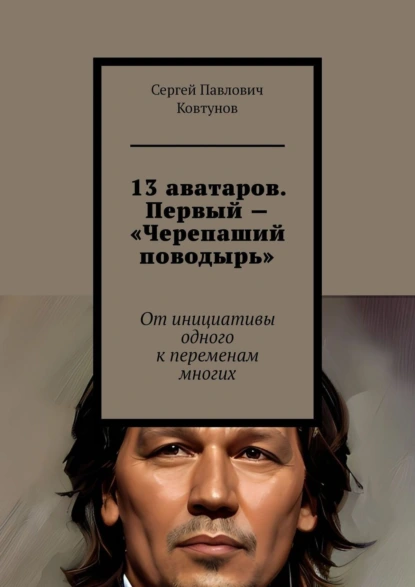 Сергей Павлович Ковтунов

13 аватаров. Первый — «Черепаший поводырь»

От инициативы одного к переменам многих